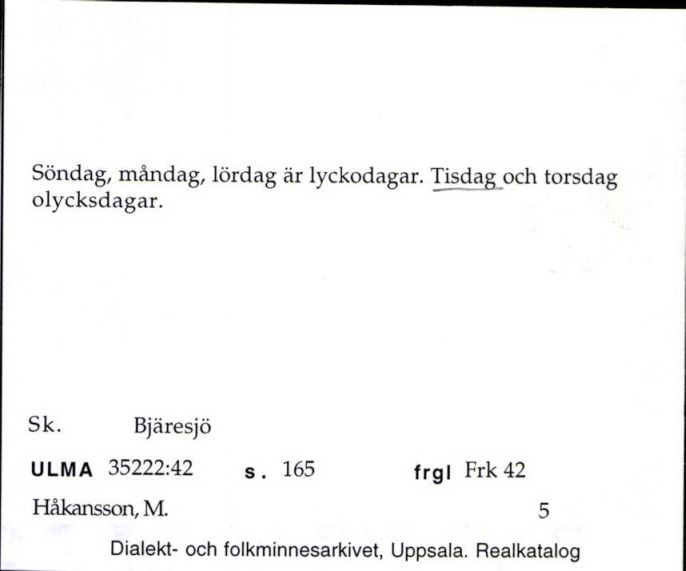 Söndag, måndag, lördag är lyckodagar. Tisdag och torsdag olycksdagar.

Sk. Bjäresjö

ULMA 35222:42 s. 165 frgl Frk 42

Håkansson, M. 5

Dialekt- och folkminnesarkivet, Uppsala. Realkatalog